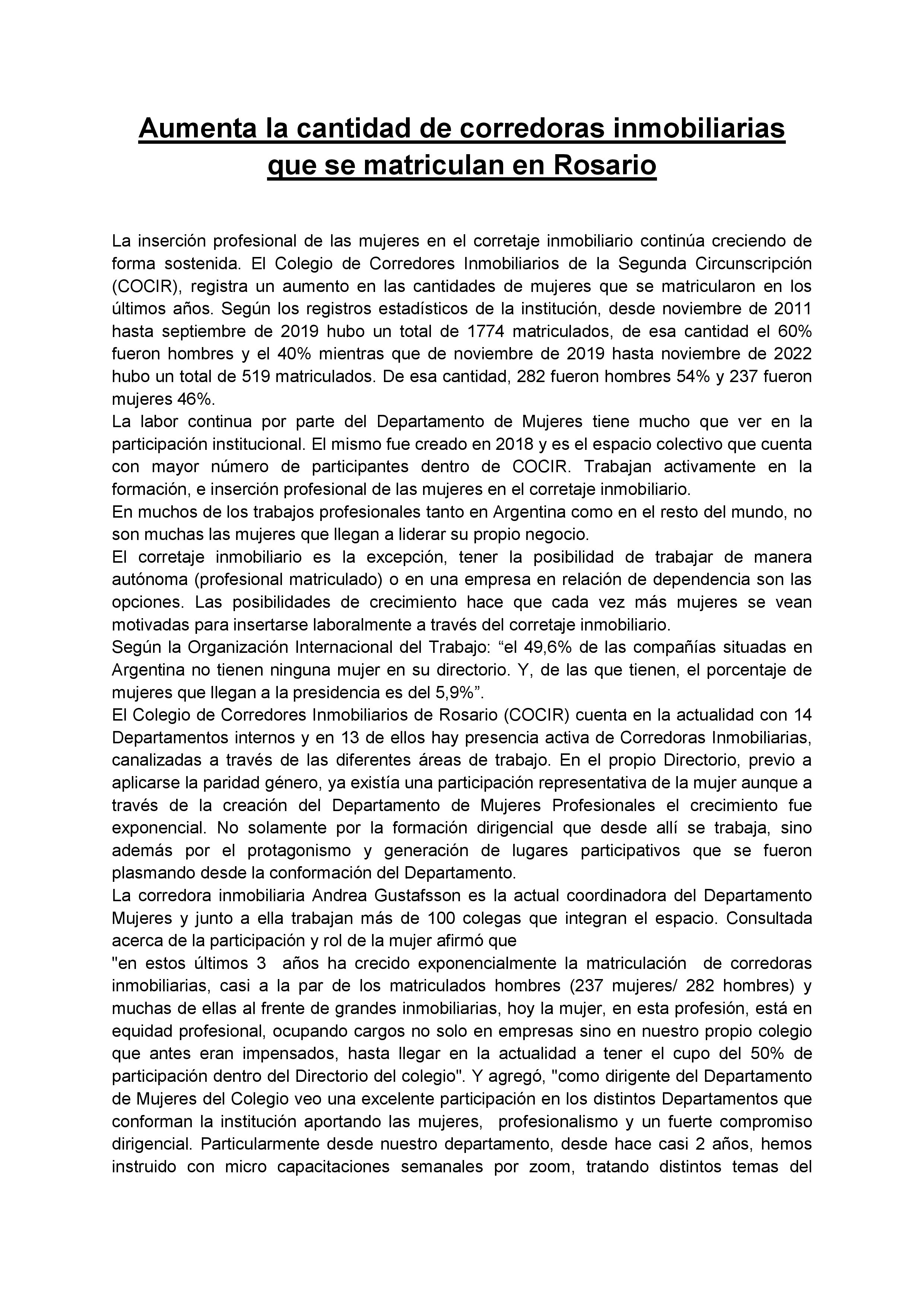 Aumenta la cantidad de corredoras inmobiliarias que se matriculan en Rosario

La inserción profesional de las mujeres en el corretaje inmobiliario continúa creciendo de forma sostenida. El Colegio de Corredores Inmobiliarios de la Segunda Circunscripción (COCIR), registra un aumento en las cantidades de mujeres que se matricularon en los últimos años. Según los registros estadísticos de la institución, desde noviembre de 2011 hasta septiembre de 2019 hubo un total de 1774 matriculados, de esa cantidad el 60% fueron hombres y el 40% mientras que de noviembre de 2019 hasta noviembre de 2022 hubo un total de 519 matriculados. De esa cantidad, 282 fueron hombres 54% y 237 fueron mujeres 46%.
La labor continua por parte del Departamento de Mujeres tiene mucho que ver en la participación institucional. El mismo fue creado en 2018 y es el espacio colectivo que cuenta con mayor número de participantes dentro de COCIR. Trabajan activamente en la formación, e inserción profesional de las mujeres en el corretaje inmobiliario.
En muchos de los trabajos profesionales tanto en Argentina como en el resto del mundo, no son muchas las mujeres que llegan a liderar su propio negocio.
El corretaje inmobiliario es la excepción, tener la posibilidad de trabajar de manera autónoma (profesional matriculado) o en una empresa en relación de dependencia son las opciones. Las posibilidades de crecimiento hace que cada vez más mujeres se vean motivadas para insertarse laboralmente a través del corretaje inmobiliario.
Según la Organización Internacional del Trabajo: “el 49,6% de las compañías situadas en Argentina no tienen ninguna mujer en su directorio. Y, de las que tienen, el porcentaje de mujeres que llegan a la presidencia es del 5,9%”.
El Colegio de Corredores Inmobiliarios de Rosario (COCIR) cuenta en la actualidad con 14 Departamentos internos y en 13 de ellos hay presencia activa de Corredoras Inmobiliarias, canalizadas a través de las diferentes áreas de trabajo. En el propio Directorio, previo a aplicarse la paridad género, ya existía una participación representativa de la mujer aunque a través de la creación del Departamento de Mujeres Profesionales el crecimiento fue exponencial. No solamente por la formación dirigencial que desde allí se trabaja, sino además por el protagonismo y generación de lugares participativos que se fueron plasmando desde la conformación del Departamento.
La corredora inmobiliaria Andrea Gustafsson es la actual coordinadora del Departamento Mujeres y junto a ella trabajan más de 100 colegas que integran el espacio. Consultada acerca de la participación y rol de la mujer afirmó que
"en estos últimos 3 años ha crecido exponencialmente la matriculación de corredoras inmobiliarias, casi a la par de los matriculados hombres (237 mujeres/ 282 hombres) y muchas de ellas al frente de grandes inmobiliarias, hoy la mujer, en esta profesión, está en equidad profesional, ocupando cargos no solo en empresas sino en nuestro propio colegio que antes eran impensados, hasta llegar en la actualidad a tener el cupo del 50% de participación dentro del Directorio del colegio". Y agregó, "como dirigente del Departamento de Mujeres del Colegio veo una excelente participación en los distintos Departamentos que conforman la institución aportando las mujeres, profesionalismo y un fuerte compromiso dirigencial. Particularmente desde nuestro departamento, desde hace casi 2 años, hemos instruido con micro capacitaciones semanales por zoom, tratando distintos temas del